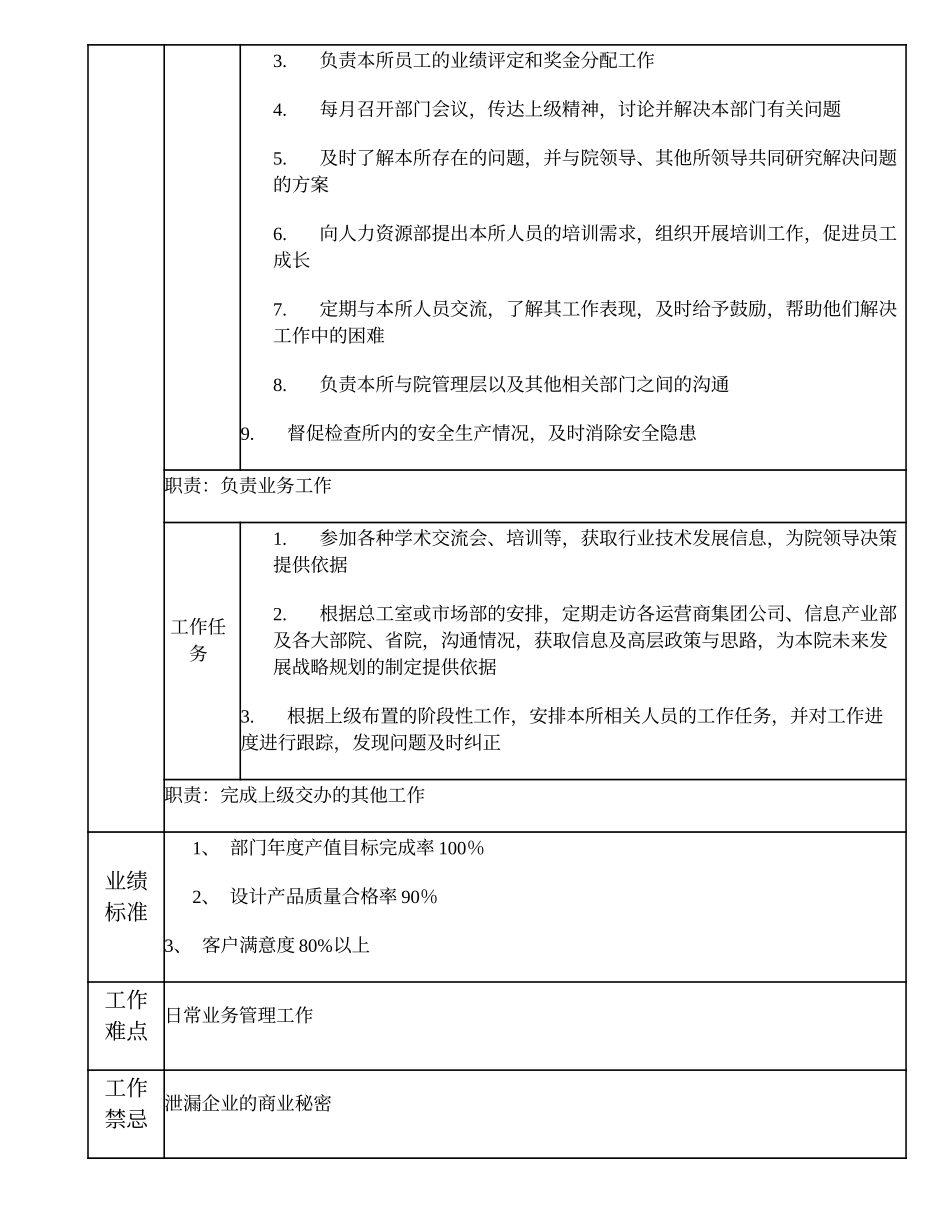 3. 负责本所员工的业绩评定和奖金分配工作

4. 每月召开部门会议，传达上级精神，讨论并解决本部门有关问题

5. 及时了解本所存在的问题，并与院领导、其他所领导共同研究解决问题的方案

6. 向人力资源部提出本所人员的培训需求，组织开展培训工作，促进员工成长

7. 定期与本所人员交流，了解其工作表现，及时给予鼓励，帮助他们解决工作中的困难

8. 负责本所与院管理层以及其他相关部门之间的沟通

9. 督促检查所内的安全生产情况，及时消除安全隐患

职责：负责业务工作

工作任务

1. 参加各种学术交流会、培训等，获取行业技术发展信息，为院领导决策提供依据

2. 根据总工室或市场部的安排，定期走访各运营商集团公司、信息产业部及各大部院、省院，沟通情况，获取信息及高层政策与思路，为本院未来发展战略规划的制定提供依据

3. 根据上级布置的阶段性工作，安排本所相关人员的工作任务，并对工作进度进行跟踪，发现问题及时纠正

职责：完成上级交办的其他工作

业绩标准

1、 部门年度产值目标完成率 100%

2、 设计产品质量合格率 90%

3、 客户满意度 80%以上

工作难点

日常业务管理工作

工作禁忌

泄漏企业的商业秘密